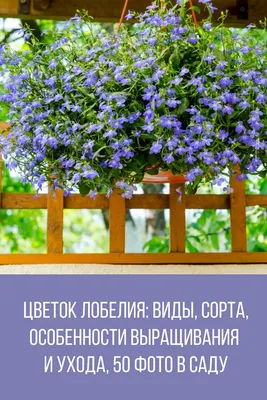 ЦВЕТОК ЛОБЕЛИЯ: ВИДЫ, СОРТА, ОСОБЕННОСТИ ВЫРАЩИВАНИЯ И УХОДА, 50 ФОТО В САДУ